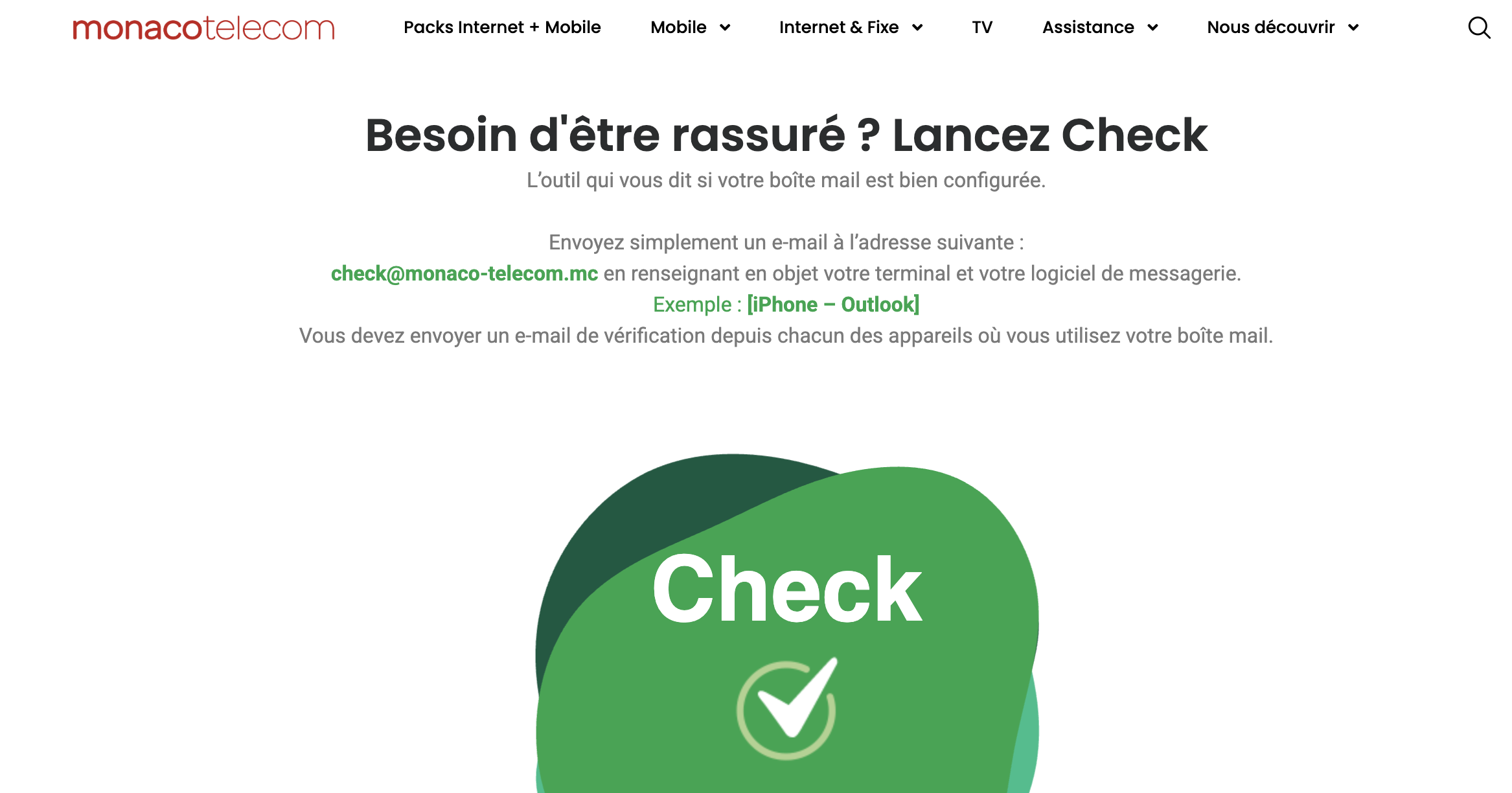 monacotelecom

Packs Internet + Mobile Mobile Internet & Fixe TV Assistance Nous découvrir

Besoin d'être rassuré ? Lancez Check

L'outil qui vous dit si votre boîte mail est bien configurée.

Envoyez simplement un e-mail à l'adresse suivante :
check@monaco-telecom.mc en renseignant en objet votre terminal et votre logiciel de messagerie.
Exemple : [iPhone – Outlook]
Vous devez envoyer un e-mail de vérification depuis chacun des appareils où vous utilisez votre boîte mail.

Check